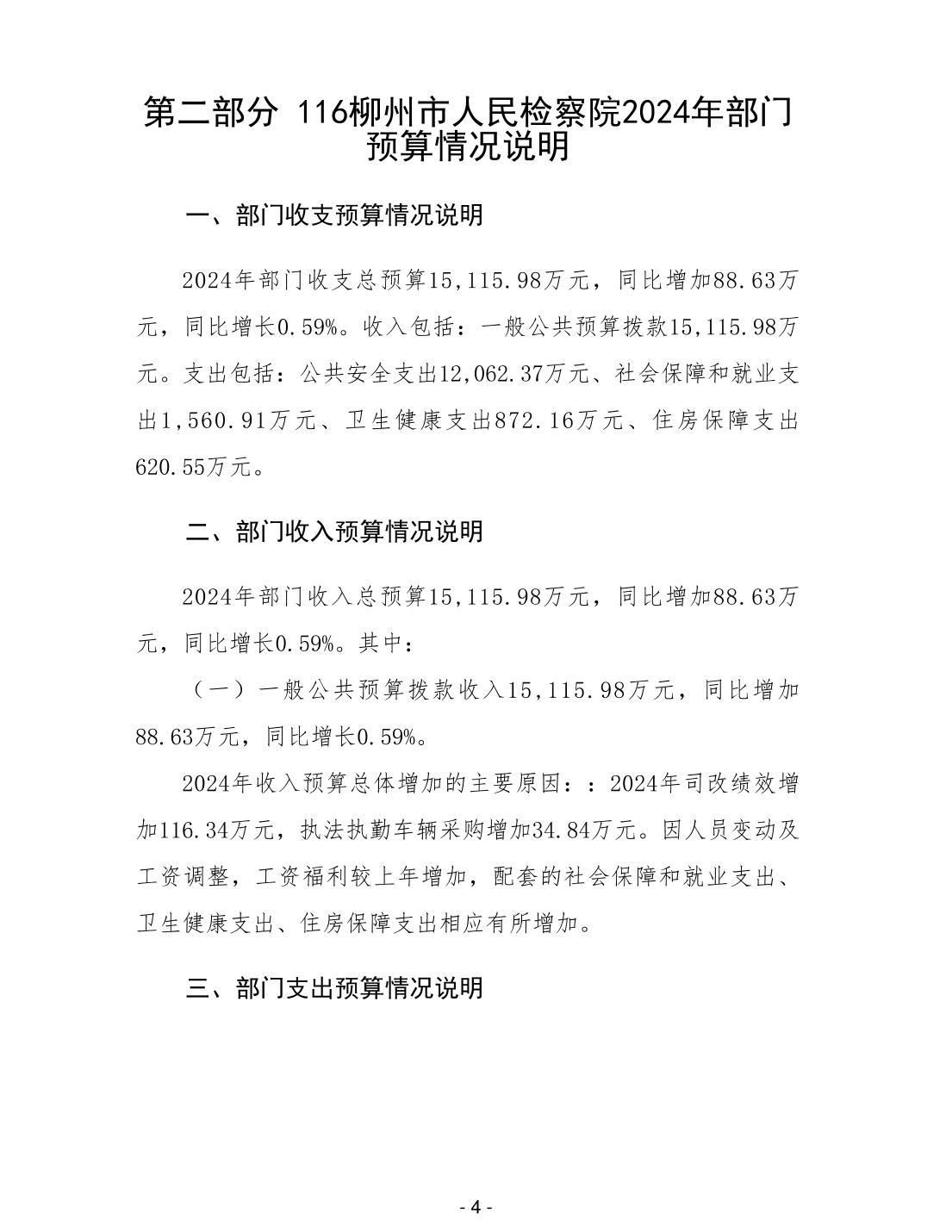 第二部分 116柳州市人民检察院2024年部门预算情况说明

一、部门收支预算情况说明

2024年部门收支总预算15,115.98万元，同比增加88.63万元，同比增长0.59%。收入包括：一般公共预算拨款15,115.98万元。支出包括：公共安全支出12,062.37万元、社会保障和就业支出1,560.91万元、卫生健康支出872.16万元、住房保障支出620.55万元。

二、部门收入预算情况说明

2024年部门收入总预算15,115.98万元，同比增加88.63万元，同比增长0.59%。其中：

（一）一般公共预算拨款收入15,115.98万元，同比增加88.63万元，同比增长0.59%。

2024年收入预算总体增加的主要原因：：2024年司改绩效增加116.34万元，执法执勤车辆采购增加34.84万元。因人员变动及工资调整，工资福利较上年增加，配套的社会保障和就业支出、卫生健康支出、住房保障支出相应有所增加。

三、部门支出预算情况说明

- 4 -